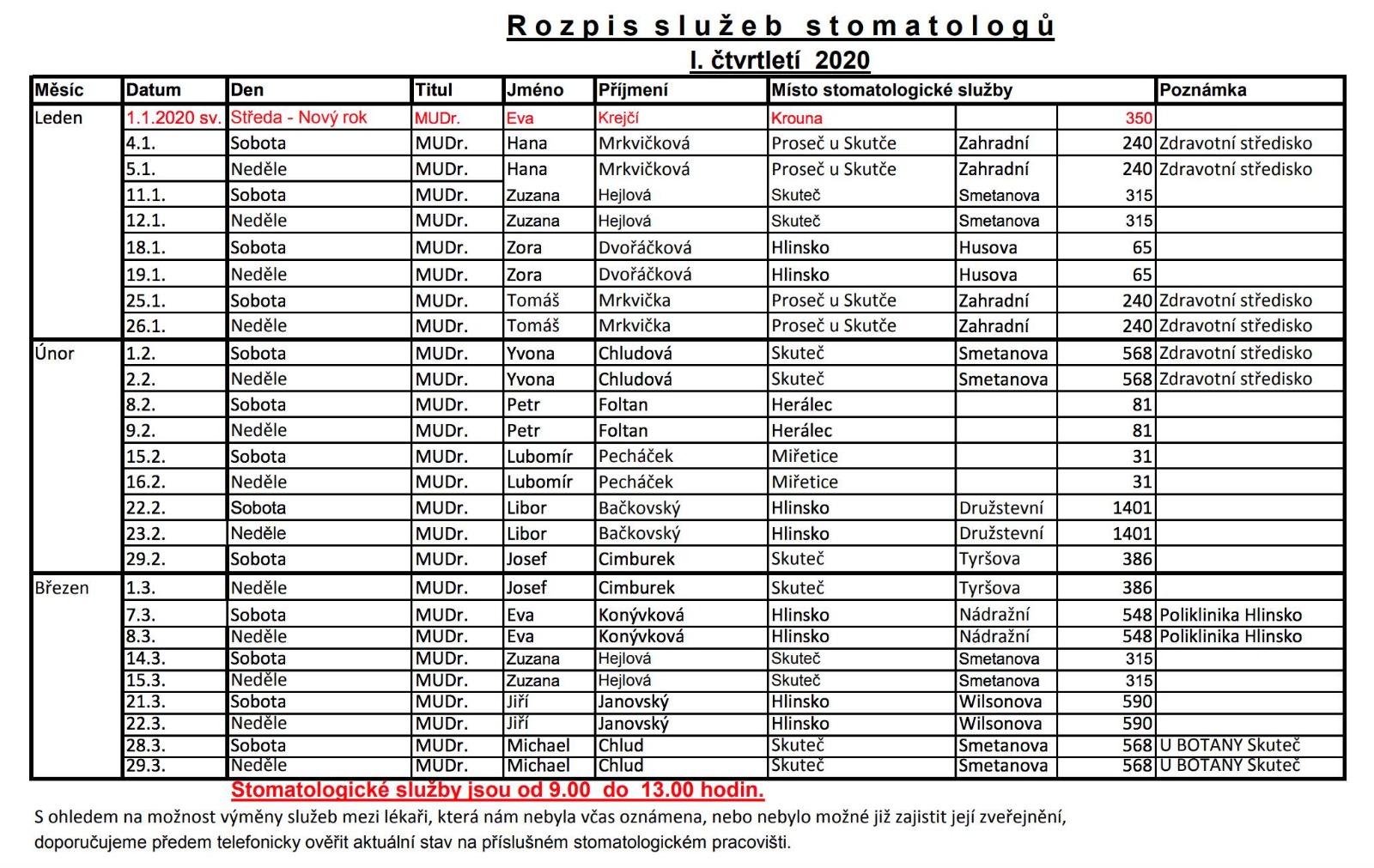 Rozpis služeb stomatologů
I. čtvrtletí 2020

| Měsíc | Datum | Den | Titul | Jméno | Příjmení | Místo stomatologické služby | | | Poznámka |
|---|---|---|---|---|---|---|---|---|---|
| Leden | 1.1.2020 sv. | Středa - Nový rok | MUDr. | Eva | Krejčí | Krouna | | 350 | |
| | 4.1. | Sobota | MUDr. | Hana | Mrkvičková | Proseč u Skutče | Zahradní | 240 | Zdravotní středisko |
| | 5.1. | Neděle | MUDr. | Hana | Mrkvičková | Proseč u Skutče | Zahradní | 240 | Zdravotní středisko |
| | 11.1. | Sobota | MUDr. | Zuzana | Hejlová | Skuteč | Smetanova | 315 | |
| | 12.1. | Neděle | MUDr. | Zuzana | Hejlová | Skuteč | Smetanova | 315 | |
| | 18.1. | Sobota | MUDr. | Zora | Dvořáčková | Hlinsko | Husova | 65 | |
| | 19.1. | Neděle | MUDr. | Zora | Dvořáčková | Hlinsko | Husova | 65 | |
| | 25.1. | Sobota | MUDr. | Tomáš | Mrkvička | Proseč u Skutče | Zahradní | 240 | Zdravotní středisko |
| | 26.1. | Neděle | MUDr. | Tomáš | Mrkvička | Proseč u Skutče | Zahradní | 240 | Zdravotní středisko |
| Únor | 1.2. | Sobota | MUDr. | Yvona | Chludová | Skuteč | Smetanova | 568 | Zdravotní středisko |
| | 2.2. | Neděle | MUDr. | Yvona | Chludová | Skuteč | Smetanova | 568 | Zdravotní středisko |
| | 8.2. | Sobota | MUDr. | Petr | Foltan | Herálec | | 81 | |
| | 9.2. | Neděle | MUDr. | Petr | Foltan | Herálec | | 81 | |
| | 15.2. | Sobota | MUDr. | Lubomír | Pecháček | Miřetice | | 31 | |
| | 16.2. | Neděle | MUDr. | Lubomír | Pecháček | Miřetice | | 31 | |
| | 22.2. | Sobota | MUDr. | Libor | Bačkovský | Hlinsko | Družstevní | 1401 | |
| | 23.2. | Neděle | MUDr. | Libor | Bačkovský | Hlinsko | Družstevní | 1401 | |
| | 29.2. | Sobota | MUDr. | Josef | Cimburek | Skuteč | Tyršova | 386 | |
| Březen | 1.3. | Neděle | MUDr. | Josef | Cimburek | Skuteč | Tyršova | 386 | |
| | 7.3. | Sobota | MUDr. | Eva | Konývková | Hlinsko | Nádražní | 548 | Poliklinika Hlinsko |
| | 8.3. | Neděle | MUDr. | Eva | Konývková | Hlinsko | Nádražní | 548 | Poliklinika Hlinsko |
| | 14.3. | Sobota | MUDr. | Zuzana | Hejlová | Skuteč | Smetanova | 315 | |
| | 15.3. | Neděle | MUDr. | Zuzana | Hejlová | Skuteč | Smetanova | 315 | |
| | 21.3. | Sobota | MUDr. | Jiří | Janovský | Hlinsko | Wilsonova | 590 | |
| | 22.3. | Neděle | MUDr. | Jiří | Janovský | Hlinsko | Wilsonova | 590 | |
| | 28.3. | Sobota | MUDr. | Michael | Chlud | Skuteč | Smetanova | 568 | U BOTANY Skuteč |
| | 29.3. | Neděle | MUDr. | Michael | Chlud | Skuteč | Smetanova | 568 | U BOTANY Skuteč |

Stomatologické služby jsou od 9.00 do 13.00 hodin.

S ohledem na možnost výměny služeb mezi lékaři, která nám nebyla včas oznámena, nebo nebylo možné již zajistit její zveřejnění, doporučujeme předem telefonicky ověřit aktuální stav na příslušném stomatologickém pracovišti.